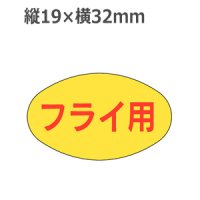 縦19×横32mm

フライ用